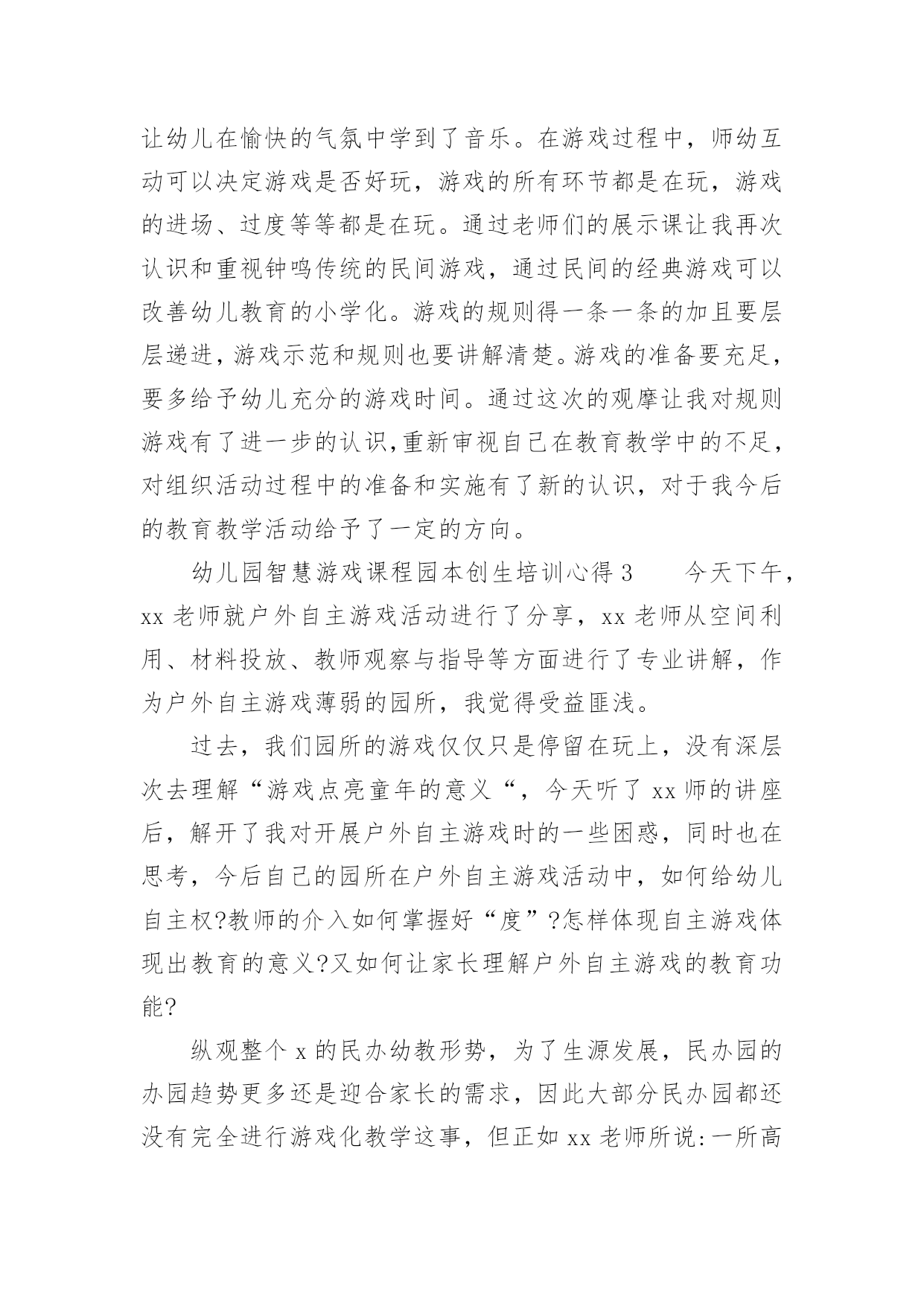 让幼儿在愉快的气氛中学到了音乐。在游戏过程中，师幼互动可以决定游戏是否好玩，游戏的所有环节都是在玩，游戏的进场、过度等等都是在玩。通过老师们的展示课让我再次认识和重视钟鸣传统的民间游戏，通过民间的经典游戏可以改善幼儿教育的小学化。游戏的规则得一条一条的加且要层层递进，游戏示范和规则也要讲解清楚。游戏的准备要充足，要多给予幼儿充分的游戏时间。通过这次的观摩让我对规则游戏有了进一步的认识,重新审视自己在教育教学中的不足，对组织活动过程中的准备和实施有了新的认识，对于我今后的教育教学活动给予了一定的方向。

幼儿园智慧游戏课程园本创生培训心得 3　　今天下午，xx 老师就户外自主游戏活动进行了分享，xx 老师从空间利用、材料投放、教师观察与指导等方面进行了专业讲解，作为户外自主游戏薄弱的园所，我觉得受益匪浅。

过去，我们园所的游戏仅仅只是停留在玩上，没有深层次去理解“游戏点亮童年的意义“，今天听了 xx 师的讲座后，解开了我对开展户外自主游戏时的一些困惑，同时也在思考，今后自己的园所在户外自主游戏活动中，如何给幼儿自主权?教师的介入如何掌握好“度”?怎样体现自主游戏体现出教育的意义?又如何让家长理解户外自主游戏的教育功能?

纵观整个 x 的民办幼教形势，为了生源发展，民办园的办园趋势更多还是迎合家长的需求，因此大部分民办园都还没有完全进行游戏化教学这事，但正如 xx 老师所说:一所高